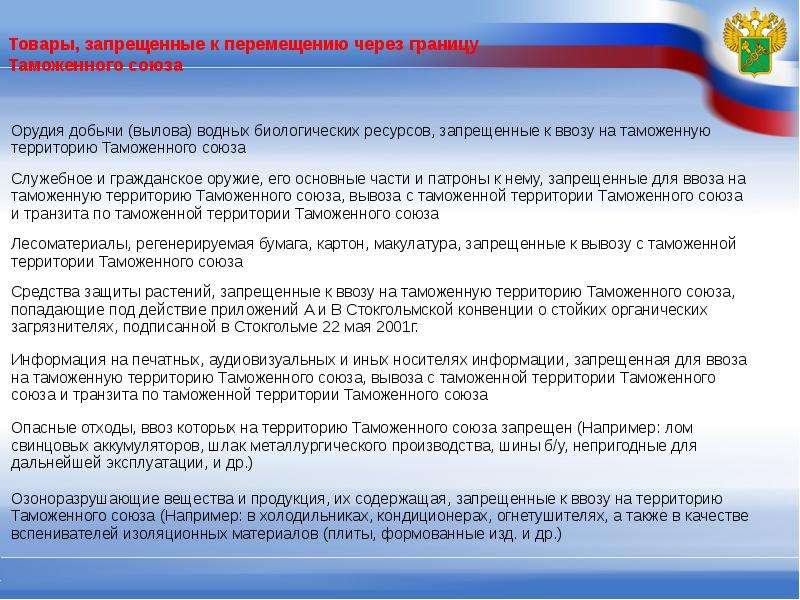 Товары, запрещенные к перемещению через границу Таможенного союза

Орудия добычи (вылова) водных биологических ресурсов, запрещенные к ввозу на таможенную территорию Таможенного союза

Служебное и гражданское оружие, его основные части и патроны к нему, запрещенные для ввоза на таможенную территорию Таможенного союза, вывоза с таможенной территории Таможенного союза и транзита по таможенной территории Таможенного союза

Лесоматериалы, регенерируемая бумага, картон, макулатура, запрещенные к вывозу с таможенной территории Таможенного союза

Средства защиты растений, запрещенные к ввозу на таможенную территорию Таможенного союза, попадающие под действие приложений А и В Стокгольмской конвенции о стойких органических загрязнителях, подписанной в Стокгольме 22 мая 2001г.

Информация на печатных, аудиовизуальных и иных носителях информации, запрещенная для ввоза на таможенную территорию Таможенного союза, вывоза с таможенной территории Таможенного союза и транзита по таможенной территории Таможенного союза

Опасные отходы, ввоз которых на территорию Таможенного союза запрещен (Например: лом свинцовых аккумуляторов, шлак металлургического производства, шины б/у, непригодные для дальнейшей эксплуатации, и др.)

Озоноразрушающие вещества и продукция, их содержащая, запрещенные к ввозу на территорию Таможенного союза (Например: в холодильниках, кондиционерах, огнетушителях, а также в качестве вспенивателей изоляционных материалов (плиты, формованные изд. и др.)